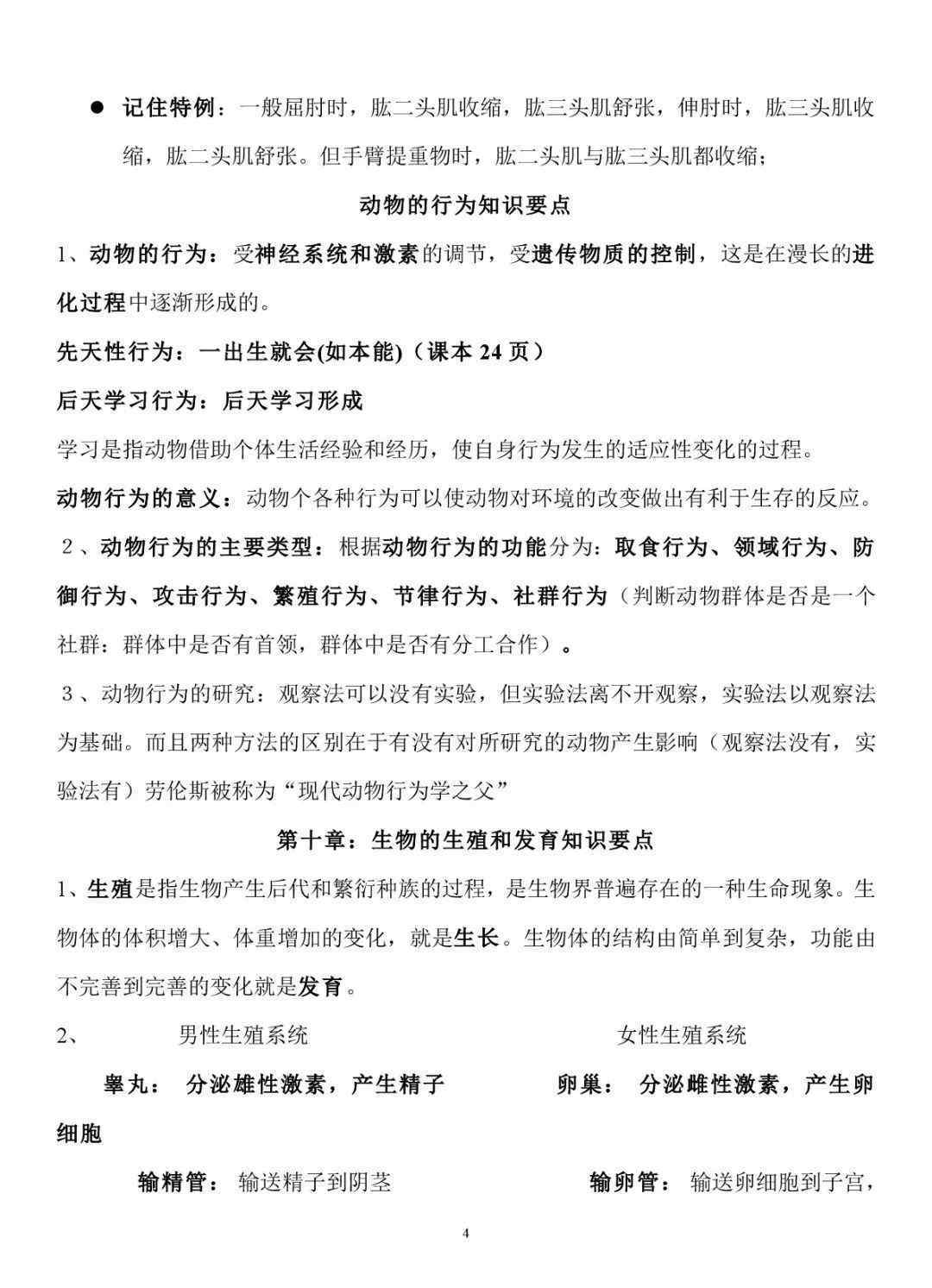 ● 记住特例：一般屈肘时，肱二头肌收缩，肱三头肌舒张，伸肘时，肱三头肌收缩，肱二头肌舒张。但手臂提重物时，肱二头肌与肱三头肌都收缩；

动物的行为知识要点

1、动物的行为：受神经系统和激素的调节，受遗传物质的控制，这是在漫长的进化过程中逐渐形成的。

先天性行为：一出生就会(如本能)（课本 24 页）

后天学习行为：后天学习形成

学习是指动物借助个体生活经验和经历，使自身行为发生的适应性变化的过程。

动物行为的意义：动物个各种行为可以使动物对环境的改变做出有利于生存的反应。

２、动物行为的主要类型：根据动物行为的功能分为：取食行为、领域行为、防御行为、攻击行为、繁殖行为、节律行为、社群行为（判断动物群体是否是一个社群：群体中是否有首领，群体中是否有分工合作）。

３、动物行为的研究：观察法可以没有实验，但实验法离不开观察，实验法以观察法为基础。而且两种方法的区别在于有没有对所研究的动物产生影响（观察法没有，实验法有）劳伦斯被称为“现代动物行为学之父”

第十章：生物的生殖和发育知识要点

1、生殖是指生物产生后代和繁衍种族的过程，是生物界普遍存在的一种生命现象。生物体的体积增大、体重增加的变化，就是生长。生物体的结构由简单到复杂，功能由不完善到完善的变化就是发育。

2、 男性生殖系统 女性生殖系统

睾丸： 分泌雄性激素，产生精子 卵巢： 分泌雌性激素，产生卵细胞

输精管： 输送精子到阴茎 输卵管： 输送卵细胞到子宫，

4